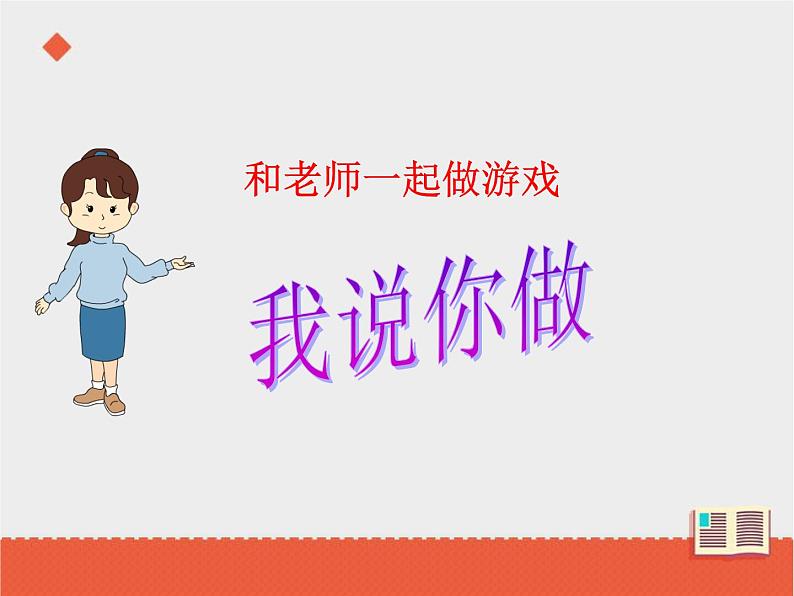 和老师一起做游戏

我说你做